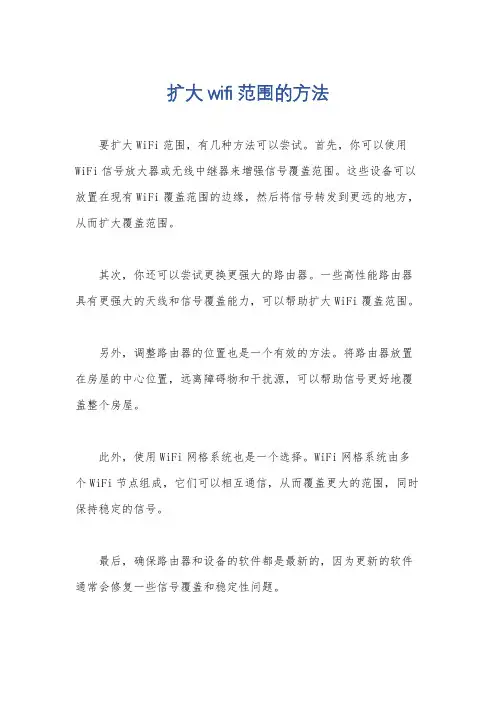 扩大wifi范围的方法

要扩大WiFi范围，有几种方法可以尝试。首先，你可以使用WiFi信号放大器或无线中继器来增强信号覆盖范围。这些设备可以放置在现有WiFi覆盖范围的边缘，然后将信号转发到更远的地方，从而扩大覆盖范围。

其次，你还可以尝试更换更强大的路由器。一些高性能路由器具有更强大的天线和信号覆盖能力，可以帮助扩大WiFi覆盖范围。

另外，调整路由器的位置也是一个有效的方法。将路由器放置在房屋的中心位置，远离障碍物和干扰源，可以帮助信号更好地覆盖整个房屋。

此外，使用WiFi网格系统也是一个选择。WiFi网格系统由多个WiFi节点组成，它们可以相互通信，从而覆盖更大的范围，同时保持稳定的信号。

最后，确保路由器和设备的软件都是最新的，因为更新的软件通常会修复一些信号覆盖和稳定性问题。